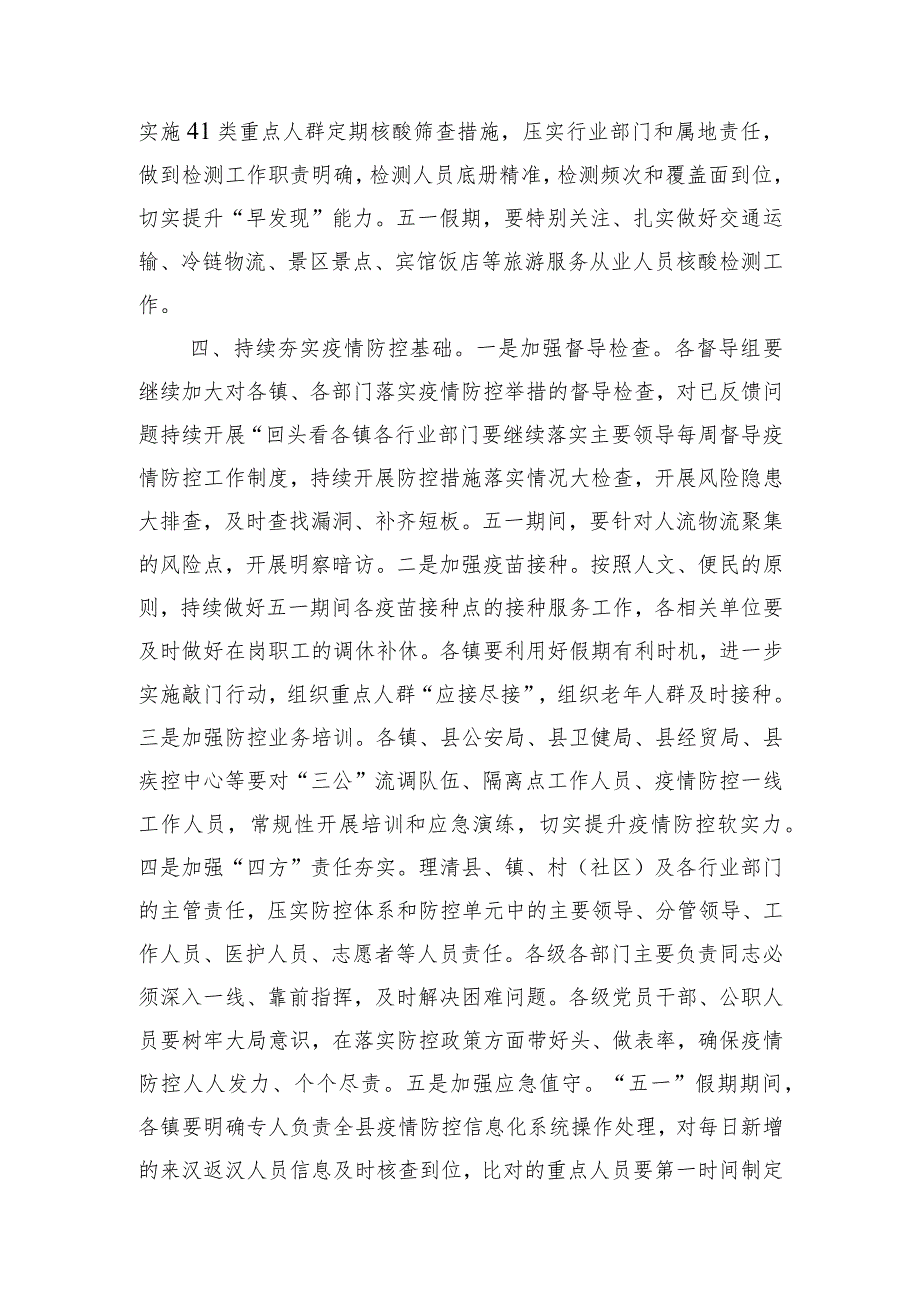 实施41类重点人群定期核酸筛查措施，压实行业部门和属地责任，做到检测工作职责明确，检测人员底册精准，检测频次和覆盖面到位，切实提升“早发现”能力。五一假期，要特别关注、扎实做好交通运输、冷链物流、景区景点、宾馆饭店等旅游服务从业人员核酸检测工作。

四、持续夯实疫情防控基础。一是加强督导检查。各督导组要继续加大对各镇、各部门落实疫情防控举措的督导检查，对已反馈问题持续开展“回头看各镇各行业部门要继续落实主要领导每周督导疫情防控工作制度，持续开展防控措施落实情况大检查，开展风险隐患大排查，及时查找漏洞、补齐短板。五一期间，要针对人流物流聚集的风险点，开展明察暗访。二是加强疫苗接种。按照人文、便民的原则，持续做好五一期间各疫苗接种点的接种服务工作，各相关单位要及时做好在岗职工的调休补休。各镇要利用好假期有利时机，进一步实施敲门行动，组织重点人群“应接尽接”，组织老年人群及时接种。三是加强防控业务培训。各镇、县公安局、县卫健局、县经贸局、县疾控中心等要对“三公”流调队伍、隔离点工作人员、疫情防控一线工作人员，常规性开展培训和应急演练，切实提升疫情防控软实力。四是加强“四方”责任夯实。理清县、镇、村（社区）及各行业部门的主管责任，压实防控体系和防控单元中的主要领导、分管领导、工作人员、医护人员、志愿者等人员责任。各级各部门主要负责同志必须深入一线、靠前指挥，及时解决困难问题。各级党员干部、公职人员要树牢大局意识，在落实防控政策方面带好头、做表率，确保疫情防控人人发力、个个尽责。五是加强应急值守。“五一”假期期间，各镇要明确专人负责全县疫情防控信息化系统操作处理，对每日新增的来汉返汉人员信息及时核查到位，比对的重点人员要第一时间制定